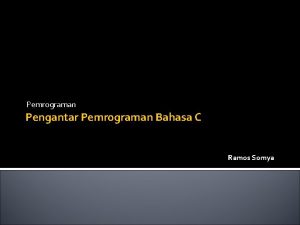 Pemrograman

Pengantar Pemrograman Bahasa C

Ramos Somya